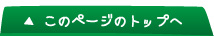 ▲ このページのトップへ